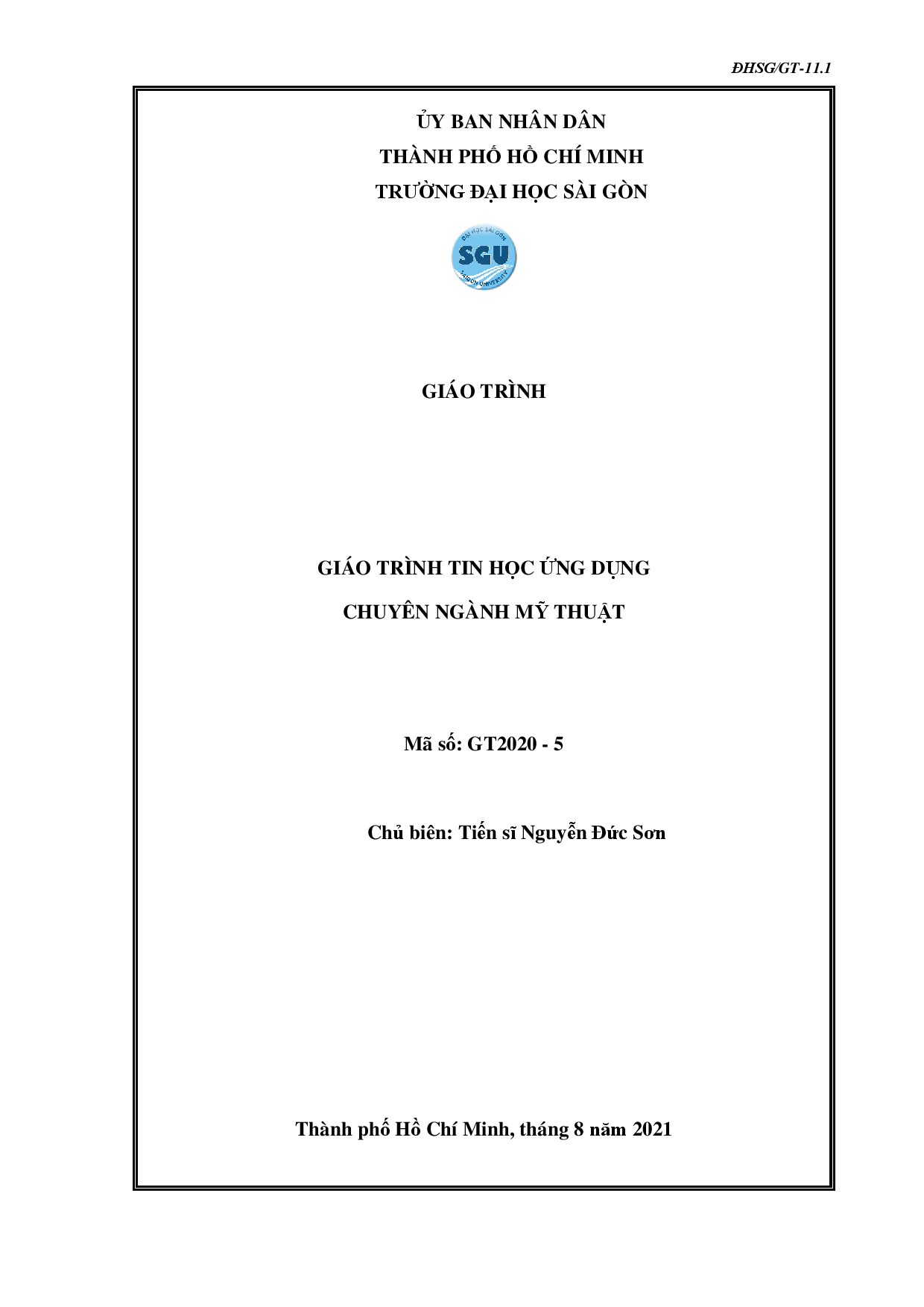 ĐHSG/GT-11.1

ỦY BAN NHÂN DÂN
THÀNH PHỐ HỒ CHÍ MINH
TRƯỜNG ĐẠI HỌC SÀI GÒN

ĐẠI HỌC SÀI GÒN
SGU
SAIGON UNIVERSITY

GIÁO TRÌNH

GIÁO TRÌNH TIN HỌC ỨNG DỤNG
CHUYÊN NGÀNH MỸ THUẬT

Mã số: GT2020 - 5

Chủ biên: Tiến sĩ Nguyễn Đức Sơn

Thành phố Hồ Chí Minh, tháng 8 năm 2021